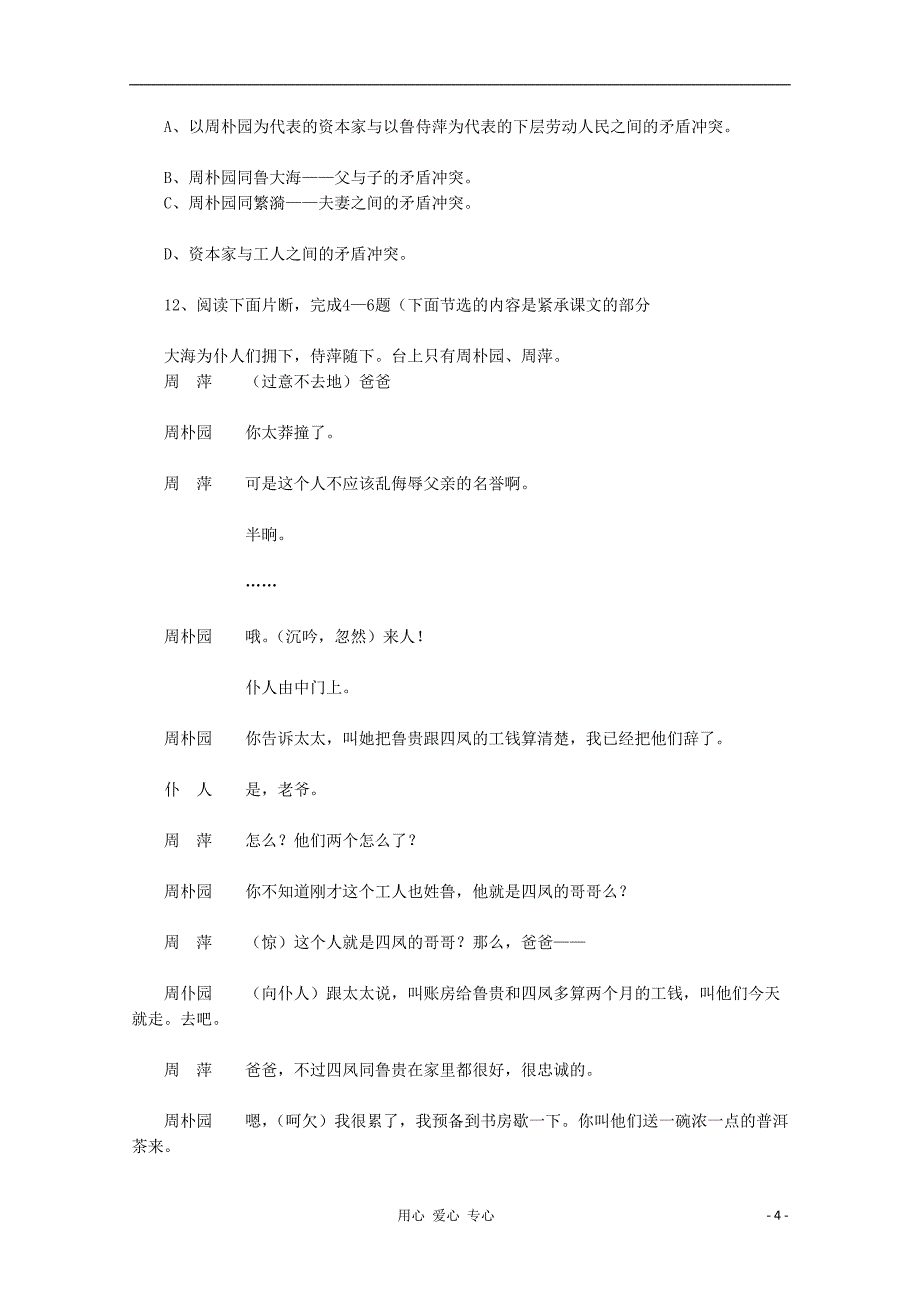 A、以周朴园为代表的资本家与以鲁侍萍为代表的下层劳动人民之间的矛盾冲突。

B、周朴园同鲁大海——父与子的矛盾冲突。
C、周朴园同繁漪——夫妻之间的矛盾冲突。

D、资本家与工人之间的矛盾冲突。

12、阅读下面片断，完成4—6题（下面节选的内容是紧承课文的部分

大海为仆人们拥下，侍萍随下。台上只有周朴园、周萍。
周　萍　（过意不去地）爸爸

周朴园　你太莽撞了。

周　萍　可是这个人不应该乱侮辱父亲的名誉啊。

半晌。

……

周朴园　哦。（沉吟，忽然）来人！

仆人由中门上。

周朴园　你告诉太太，叫她把鲁贵跟四凤的工钱算清楚，我已经把他们辞了。

仆　人　是，老爷。

周　萍　怎么？他们两个怎么了？

周朴园　你不知道刚才这个工人也姓鲁，他就是四凤的哥哥么？

周　萍　（惊）这个人就是四凤的哥哥？那么，爸爸——

周仆园　（向仆人）跟太太说，叫账房给鲁贵和四凤多算两个月的工钱，叫他们今天就走。去吧。

周　萍　爸爸，不过四凤同鲁贵在家里都很好，很忠诚的。

周朴园　嗯，（呵欠）我很累了，我预备到书房歇一下。你叫他们送一碗浓一点的普洱茶来。

用心 爱心 专心　　- 4 -